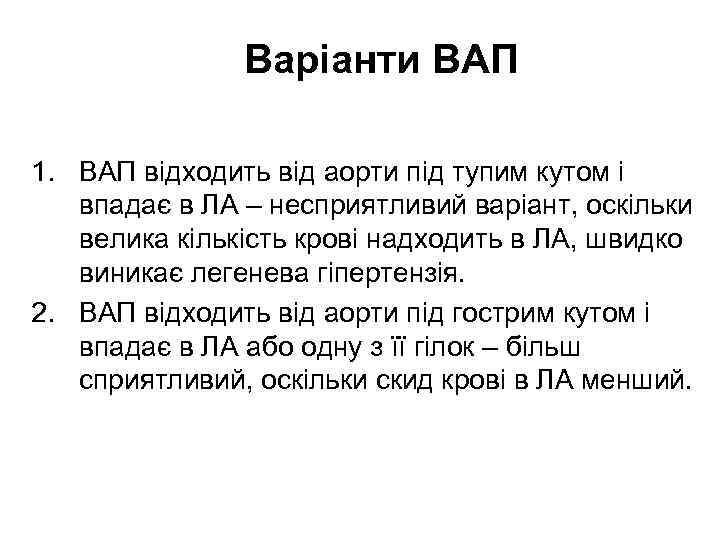 Варіанти ВАП

1. ВАП відходить від аорти під тупим кутом і впадає в ЛА – несприятливий варіант, оскільки велика кількість крові надходить в ЛА, швидко виникає легенева гіпертензія.
2. ВАП відходить від аорти під гострим кутом і впадає в ЛА або одну з її гілок – більш сприятливий, оскільки скид крові в ЛА менший.